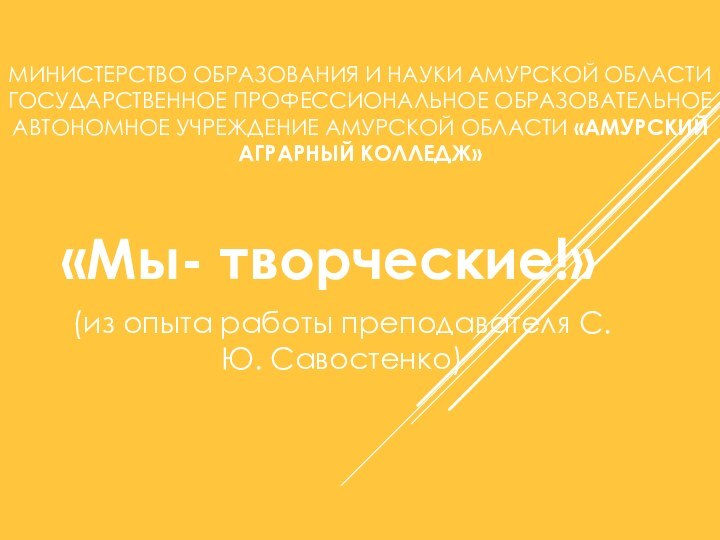 МИНИСТЕРСТВО ОБРАЗОВАНИЯ И НАУКИ АМУРСКОЙ ОБЛАСТИ ГОСУДАРСТВЕННОЕ ПРОФЕССИОНАЛЬНОЕ ОБРАЗОВАТЕЛЬНОЕ АВТОНОМНОЕ УЧРЕЖДЕНИЕ АМУРСКОЙ ОБЛАСТИ «АМУРСКИЙ АГРАРНЫЙ КОЛЛЕДЖ»

«Мы- творческие!»

(из опыта работы преподавателя С. Ю. Савостенко)